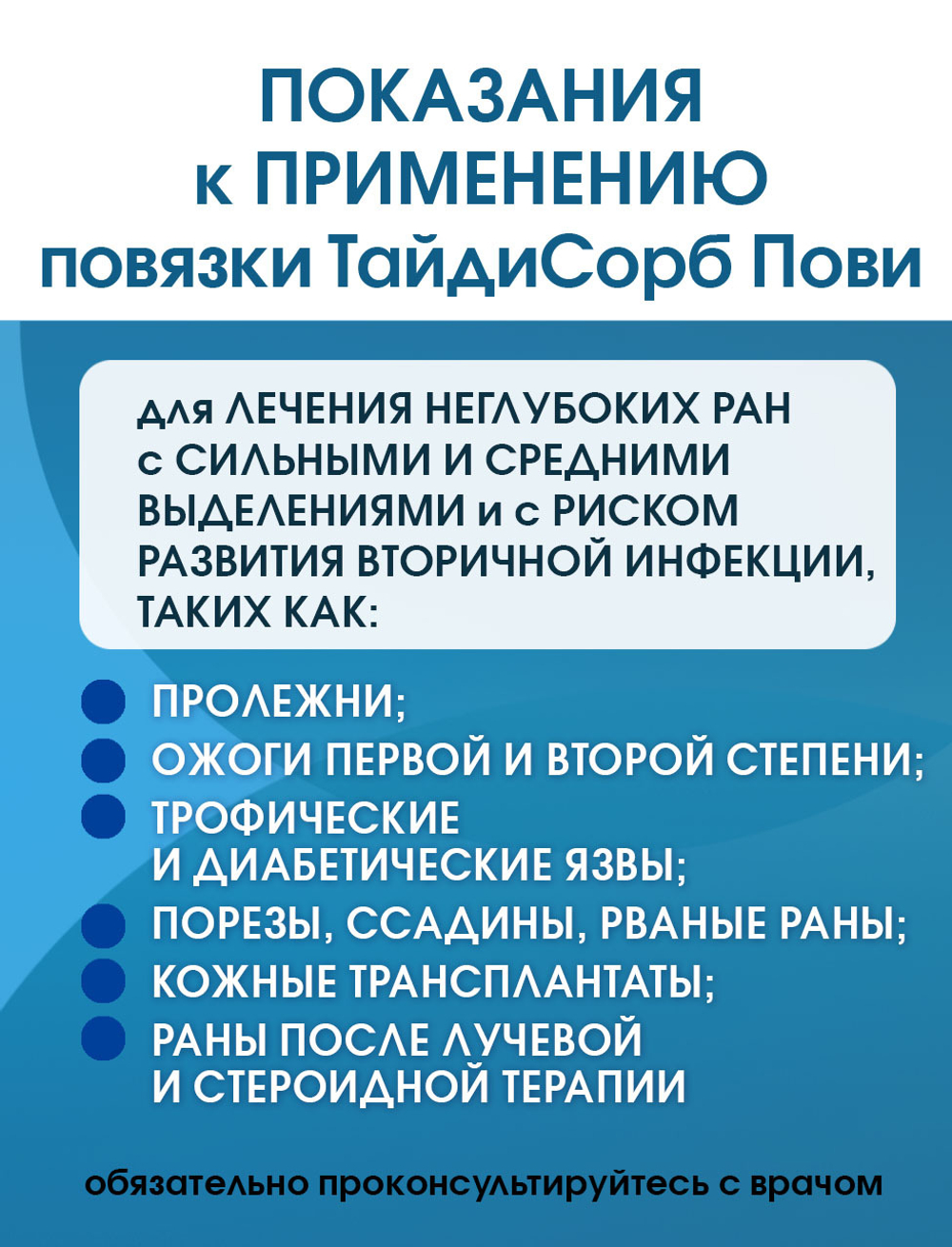 ПОКАЗАНИЯ к ПРИМЕНЕНИЮ повязки ТайдиСорб Пови

для ЛЕЧЕНИЯ НЕГЛУБОКИХ РАН с СИЛЬНЫМИ И СРЕДНИМИ ВЫДЕЛЕНИЯМИ и с РИСКОМ РАЗВИТИЯ ВТОРИЧНОЙ ИНФЕКЦИИ, ТАКИХ КАК:

ПРОЛЕЖНИ;
ОЖОГИ ПЕРВОЙ И ВТОРОЙ СТЕПЕНИ;
ТРОФИЧЕСКИЕ И ДИАБЕТИЧЕСКИЕ ЯЗВЫ;
ПОРЕЗЫ, ССАДИНЫ, РВАНЫЕ РАНЫ;
КОЖНЫЕ ТРАНСПЛАНТАТЫ;
РАНЫ ПОСЛЕ ЛУЧЕВОЙ И СТЕРОИДНОЙ ТЕРАПИИ

обязательно проконсультируйтесь с врачом